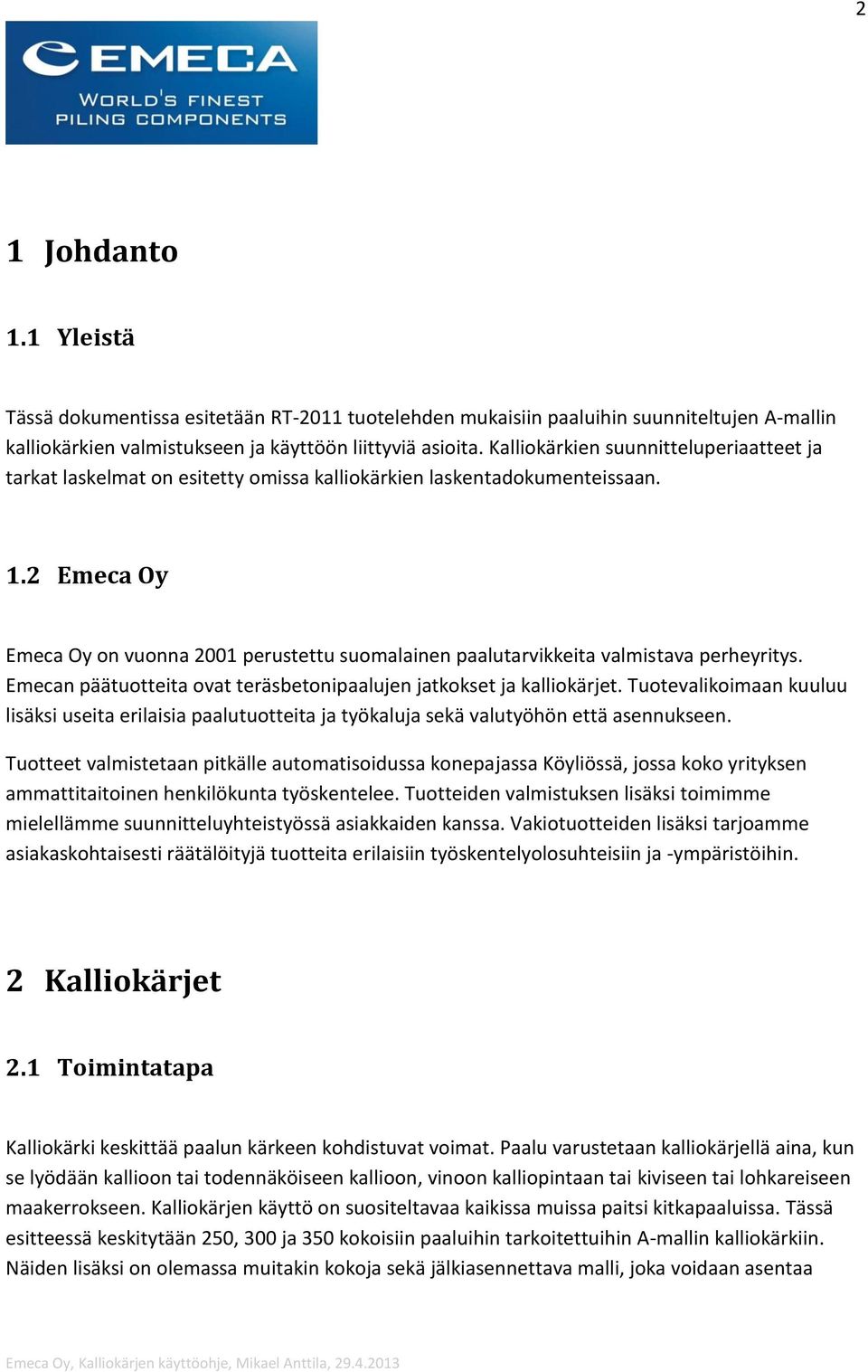 2

EMECA
WORLD'S FINEST
PILING COMPONENTS

1 Johdanto

1.1 Yleistä

Tässä dokumentissa esitetään RT-2011 tuotelehden mukaisiin paaluihin suunniteltujen A-mallin kalliokärkien valmistukseen ja käyttöön liittyviä asioita. Kalliokärkien suunnitteluperiaatteet ja tarkat laskelmat on esitetty omissa kalliokärkien laskentadokumenteissaan.

1.2 Emeca Oy

Emeca Oy on vuonna 2001 perustettu suomalainen paalutarvikkeita valmistava perheyritys. Emecan päätuotteita ovat teräsbetonipaalujen jatkokset ja kalliokärjet. Tuotevalikoimaan kuuluu lisäksi useita erilaisia paalutuotteita ja työkaluja sekä valutyöhön että asennukseen.

Tuotteet valmistetaan pitkälle automatisoidussa konepajassa Köyliössä, jossa koko yrityksen ammattitaitoinen henkilökunta työskentelee. Tuotteiden valmistuksen lisäksi toimimme mielellämme suunnitteluyhteistyössä asiakkaiden kanssa. Vakiotuotteiden lisäksi tarjoamme asiakaskohtaisesti räätälöityjä tuotteita erilaisiin työskentelyolosuhteisiin ja -ympäristöihin.

2 Kalliokärjet

2.1 Toimintatapa

Kalliokärki keskittää paalun kärkeen kohdistuvat voimat. Paalu varustetaan kalliokärjellä aina, kun se lyödään kallioon tai todennäköiseen kallioon, vinoon kalliopintaan tai kiviseen tai lohkareiseen maakerrokseen. Kalliokärjen käyttö on suositeltavaa kaikissa muissa paitsi kitkapaaluissa. Tässä esitteessä keskitytään 250, 300 ja 350 kokoisiin paaluihin tarkoitettuihin A-mallin kalliokärkiin. Näiden lisäksi on olemassa muitakin kokoja sekä jälkiasennettava malli, joka voidaan asentaa

Emeca Oy, Kalliokärjen käyttöohje, Mikael Anttila, 29.4.2013